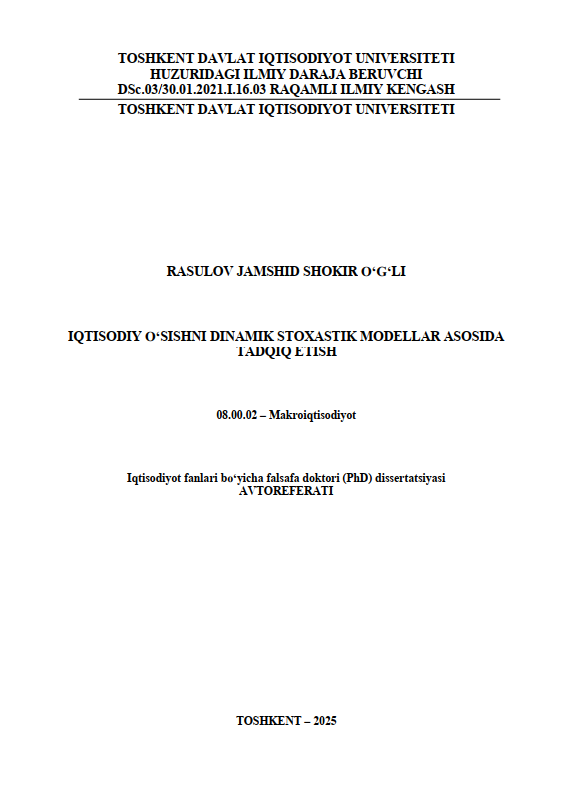 TOSHKENT DAVLAT IQTISODIYOT UNIVERSITETI
HUZURIDAGI ILMIY DARAJA BERUVCHI
DSc.03/30.01.2021.I.16.03 RAQAMLI ILMIY KENGASH

TOSHKENT DAVLAT IQTISODIYOT UNIVERSITETI

RASULOV JAMSHID SHOKIR O‘G‘LI

IQTISODIY O‘SISHNI DINAMIK STOXASTIK MODELLAR ASOSIDA TADQIQ ETISH

08.00.02 – Makroiqtisodiyot

Iqtisodiyot fanlari bo‘yicha falsafa doktori (PhD) dissertatsiyasi
AVTOREFERATI

TOSHKENT – 2025